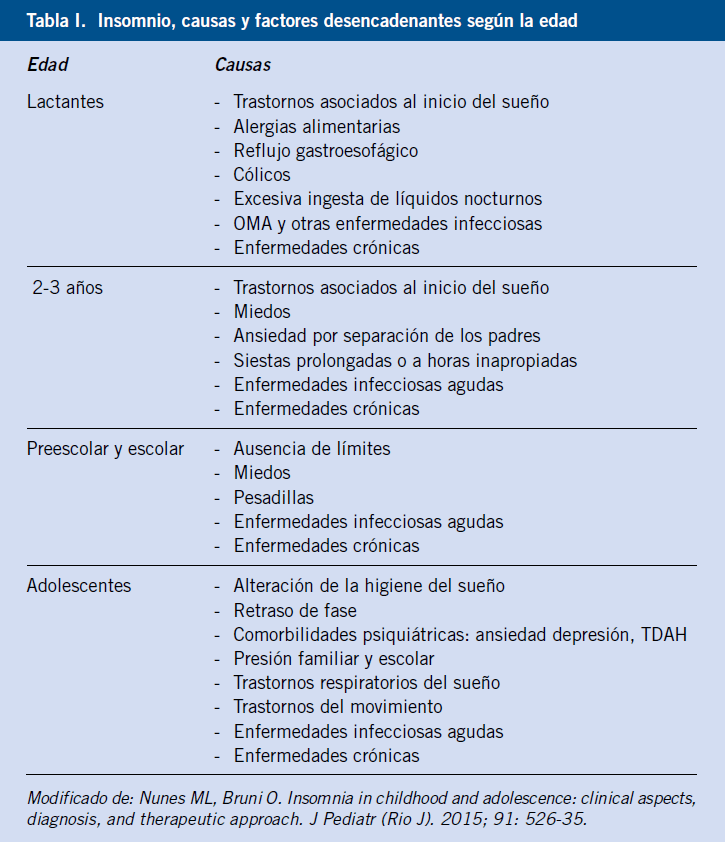 Tabla I. Insomnio, causas y factores desencadenantes según la edad

| Edad | Causas |
|---|---|
| Lactantes | - Trastornos asociados al inicio del sueño<br>- Alergias alimentarias<br>- Reflujo gastroesofágico<br>- Cólicos<br>- Excesiva ingesta de líquidos nocturnos<br>- OMA y otras enfermedades infecciosas<br>- Enfermedades crónicas |
| 2-3 años | - Trastornos asociados al inicio del sueño<br>- Miedos<br>- Ansiedad por separación de los padres<br>- Siestas prolongadas o a horas inapropiadas<br>- Enfermedades infecciosas agudas<br>- Enfermedades crónicas |
| Preescolar y escolar | - Ausencia de límites<br>- Miedos<br>- Pesadillas<br>- Enfermedades infecciosas agudas<br>- Enfermedades crónicas |
| Adolescentes | - Alteración de la higiene del sueño<br>- Retraso de fase<br>- Comorbilidades psiquiátricas: ansiedad depresión, TDAH<br>- Presión familiar y escolar<br>- Trastornos respiratorios del sueño<br>- Trastornos del movimiento<br>- Enfermedades infecciosas agudas<br>- Enfermedades crónicas |

Modificado de: Nunes ML, Bruni O. Insomnia in childhood and adolescence: clinical aspects, diagnosis, and therapeutic approach. J Pediatr (Rio J). 2015; 91: 526-35.